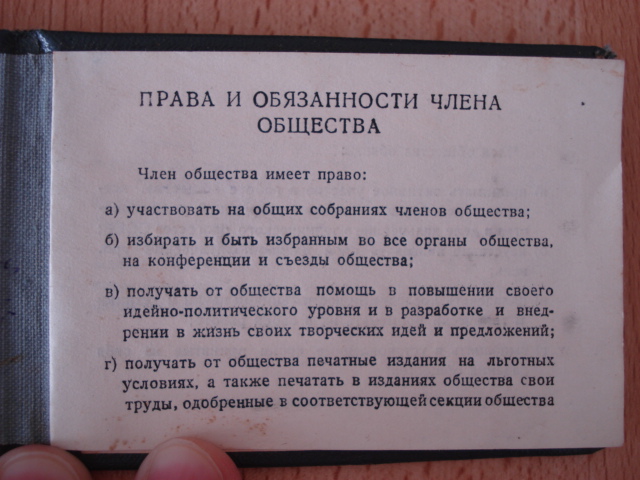 ПРАВА И ОБЯЗАННОСТИ ЧЛЕНА ОБЩЕСТВА

Член общества имеет право:

а) участвовать на общих собраниях членов общества;

б) избирать и быть избранным во все органы общества, на конференции и съезды общества;

в) получать от общества помощь в повышении своего идейно-политического уровня и в разработке и внедрении в жизнь своих творческих идей и предложений;

г) получать от общества печатные издания на льготных условиях, а также печатать в изданиях общества свои труды, одобренные в соответствующей секции общества